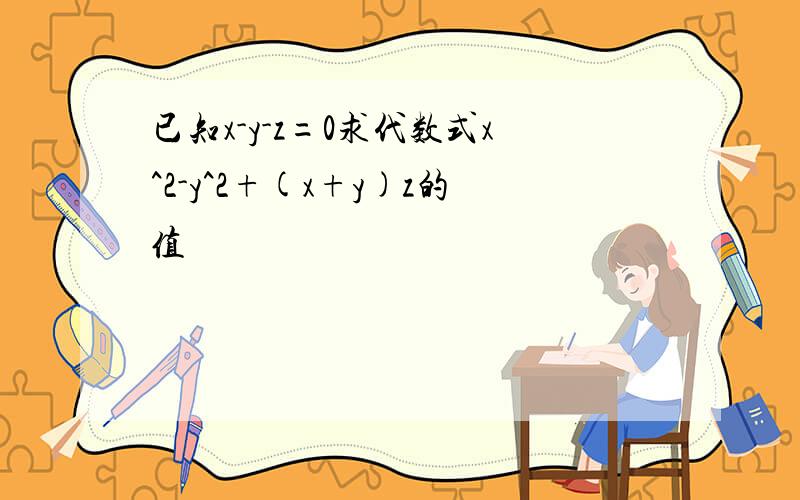 已知x-y-z=0求代数式x^2-y^2+(x+y)z的值